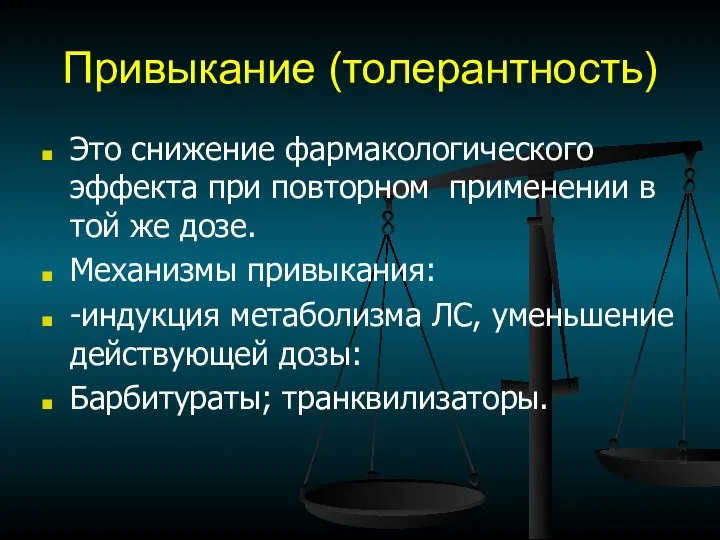 Привыкание (толерантность)

Это снижение фармакологического эффекта при повторном применении в той же дозе.

Механизмы привыкания:

-индукция метаболизма ЛС, уменьшение действующей дозы:

Барбитураты; транквилизаторы.